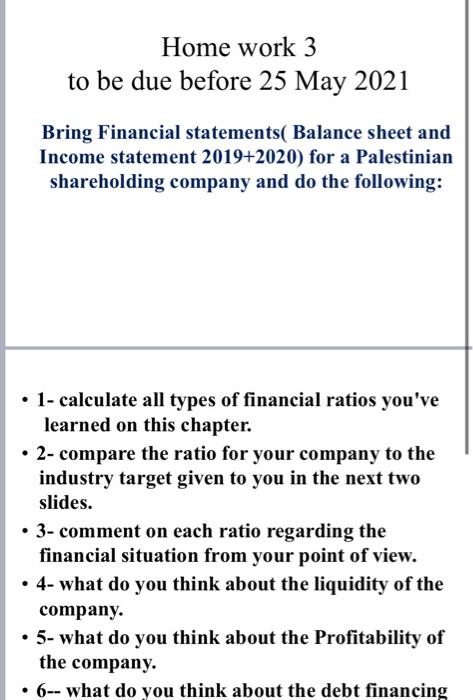 Home work 3
to be due before 25 May 2021

Bring Financial statements( Balance sheet and Income statement 2019+2020) for a Palestinian shareholding company and do the following:

• 1- calculate all types of financial ratios you've learned on this chapter.
• 2- compare the ratio for your company to the industry target given to you in the next two slides.
• 3- comment on each ratio regarding the financial situation from your point of view.
• 4- what do you think about the liquidity of the company.
• 5- what do you think about the Profitability of the company.
• 6-- what do you think about the debt financing